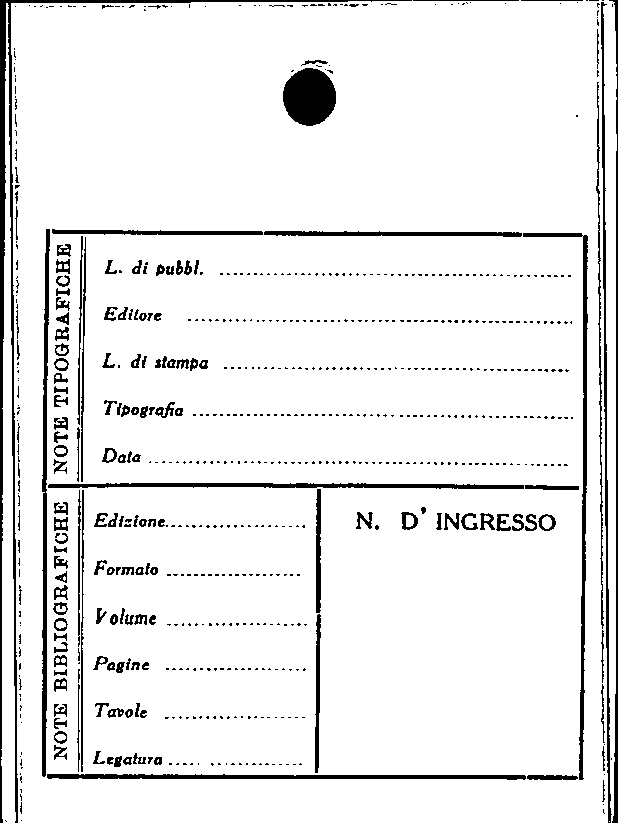 NOTE TIPOGRAFICHE

L. di pubbl. ____

Editore ____

L. di stampa ____

Tipografia ____

Data ____

NOTE BIBLIOGRAFICHE

Edizione ____

Formato ____

Volume ____

Pagine ____

Tavole ____

Legatura ____

N. D' INGRESSO